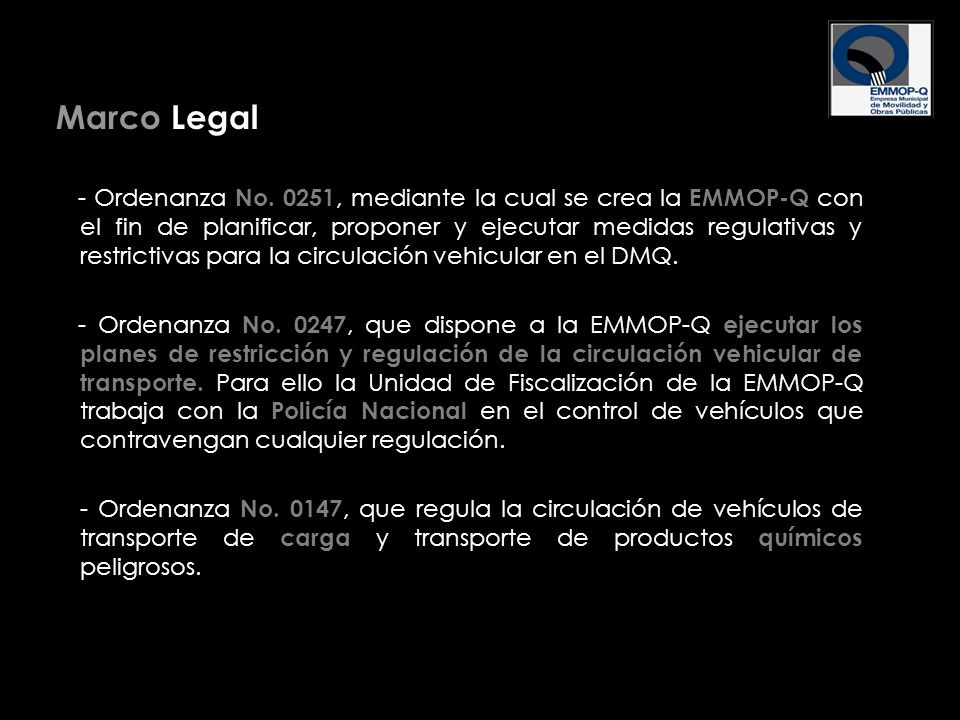 EMMOP-Q
Empresa Municipal de Movilidad y Obras Públicas

Marco Legal

- Ordenanza No. 0251, mediante la cual se crea la EMMOP-Q con el fin de planificar, proponer y ejecutar medidas regulativas y restrictivas para la circulación vehicular en el DMQ.

- Ordenanza No. 0247, que dispone a la EMMOP-Q ejecutar los planes de restricción y regulación de la circulación vehicular de transporte. Para ello la Unidad de Fiscalización de la EMMOP-Q trabaja con la Policía Nacional en el control de vehículos que contravengan cualquier regulación.

- Ordenanza No. 0147, que regula la circulación de vehículos de transporte de carga y transporte de productos químicos peligrosos.